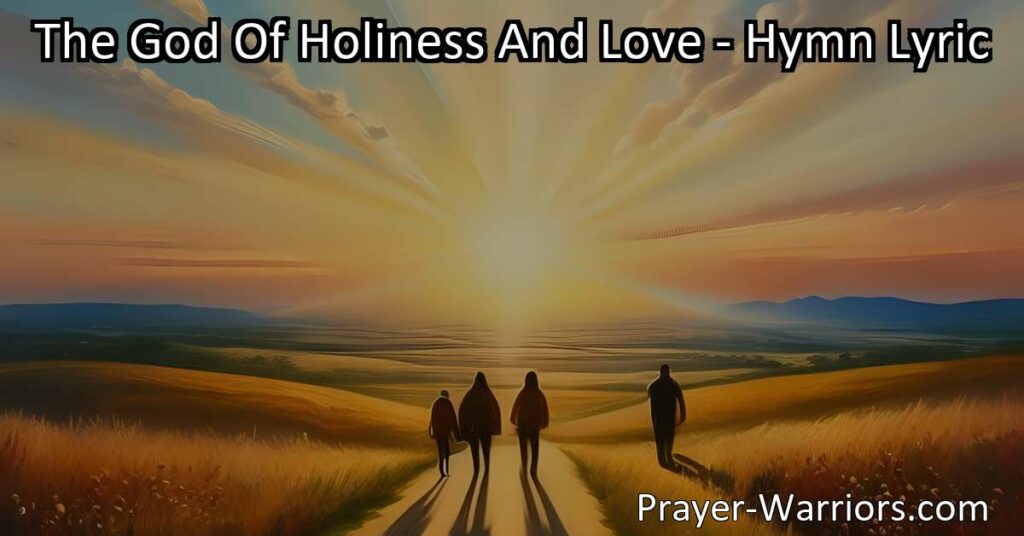 The God Of Holiness And Love - Hymn Lyric

Prayer-Warriors.com